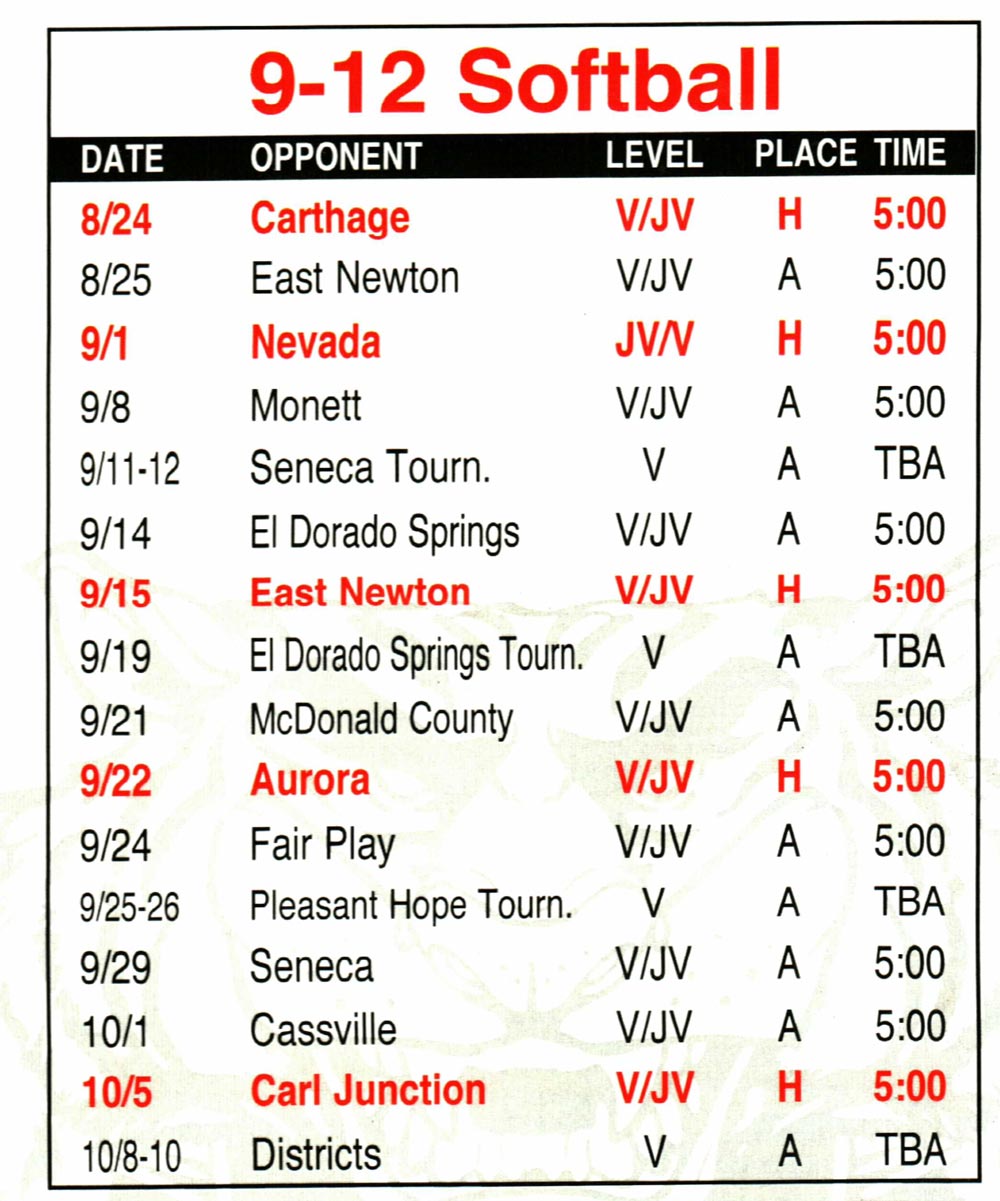 9-12 Softball

| DATE | OPPONENT | LEVEL | PLACE | TIME |
|---|---|---|---|---|
| 8/24 | Carthage | V/JV | H | 5:00 |
| 8/25 | East Newton | V/JV | A | 5:00 |
| 9/1 | Nevada | JV/V | H | 5:00 |
| 9/8 | Monett | V/JV | A | 5:00 |
| 9/11-12 | Seneca Tourn. | V | A | TBA |
| 9/14 | El Dorado Springs | V/JV | A | 5:00 |
| 9/15 | East Newton | V/JV | H | 5:00 |
| 9/19 | El Dorado Springs Tourn. | V | A | TBA |
| 9/21 | McDonald County | V/JV | A | 5:00 |
| 9/22 | Aurora | V/JV | H | 5:00 |
| 9/24 | Fair Play | V/JV | A | 5:00 |
| 9/25-26 | Pleasant Hope Tourn. | V | A | TBA |
| 9/29 | Seneca | V/JV | A | 5:00 |
| 10/1 | Cassville | V/JV | A | 5:00 |
| 10/5 | Carl Junction | V/JV | H | 5:00 |
| 10/8-10 | Districts | V | A | TBA |